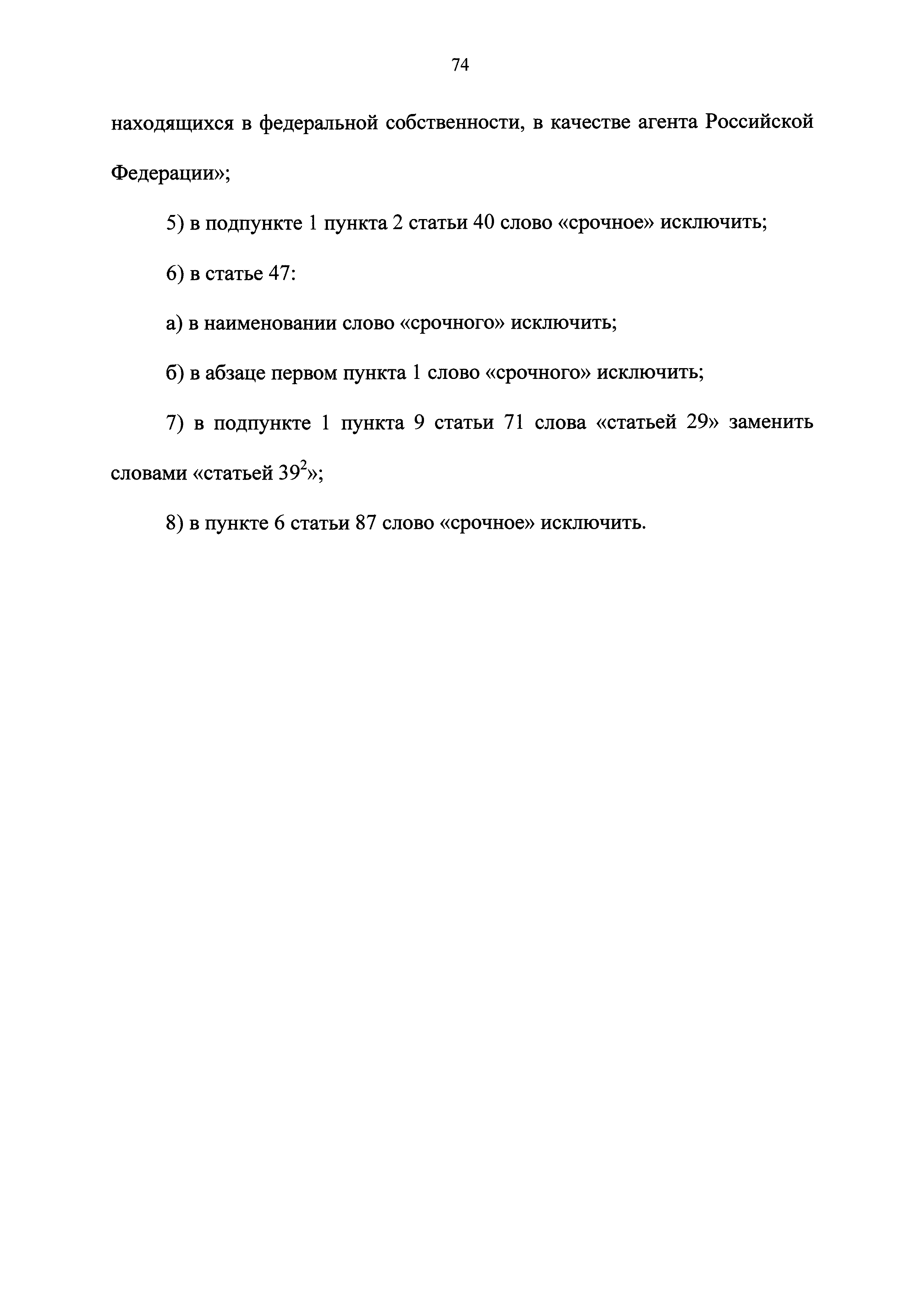 74

находящихся в федеральной собственности, в качестве агента Российской Федерации»;

5) в подпункте 1 пункта 2 статьи 40 слово «срочное» исключить;

6) в статье 47:

а) в наименовании слово «срочного» исключить;

б) в абзаце первом пункта 1 слово «срочного» исключить;

7) в подпункте 1 пункта 9 статьи 71 слова «статьей 29» заменить словами «статьей $39^2$»;

8) в пункте 6 статьи 87 слово «срочное» исключить.